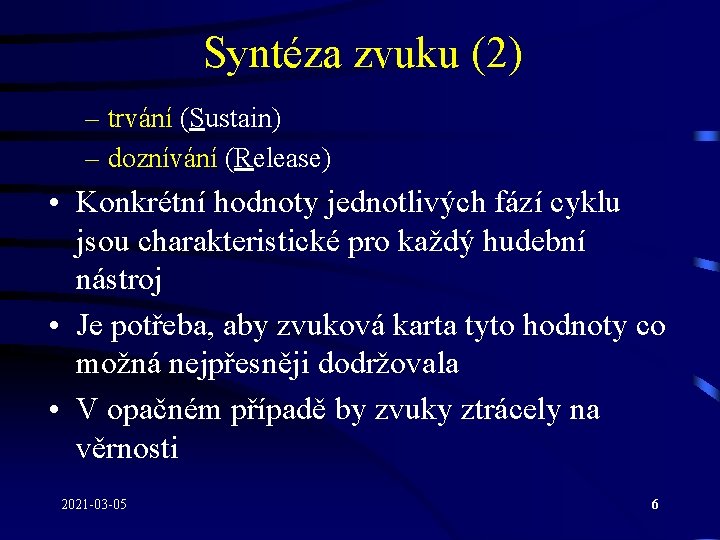 Syntéza zvuku (2)

– trvání (Sustain)
– doznívání (Release)

• Konkrétní hodnoty jednotlivých fází cyklu jsou charakteristické pro každý hudební nástroj

• Je potřeba, aby zvuková karta tyto hodnoty co možná nejpřesněji dodržovala

• V opačném případě by zvuky ztrácely na věrnosti

2021-03-05

6